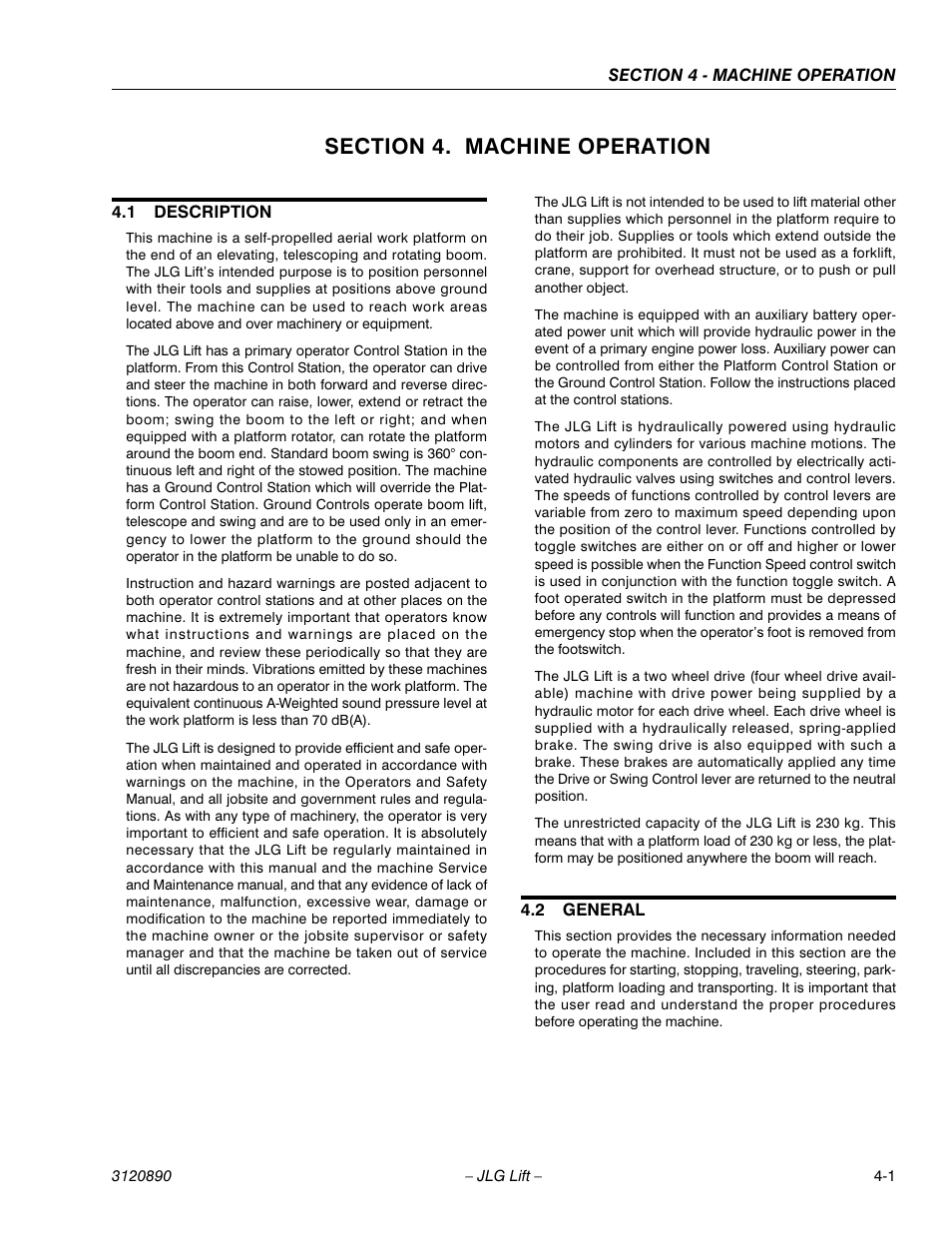 SECTION 4 - MACHINE OPERATION

SECTION 4. MACHINE OPERATION

4.1 DESCRIPTION

This machine is a self-propelled aerial work platform on the end of an elevating, telescoping and rotating boom. The JLG Lift's intended purpose is to position personnel with their tools and supplies at positions above ground level. The machine can be used to reach work areas located above and over machinery or equipment.

The JLG Lift has a primary operator Control Station in the platform. From this Control Station, the operator can drive and steer the machine in both forward and reverse directions. The operator can raise, lower, extend or retract the boom; swing the boom to the left or right; and when equipped with a platform rotator, can rotate the platform around the boom end. Standard boom swing is 360° continuous left and right of the stowed position. The machine has a Ground Control Station which will override the Platform Control Station. Ground Controls operate boom lift, telescope and swing and are to be used only in an emergency to lower the platform to the ground should the operator in the platform be unable to do so.

Instruction and hazard warnings are posted adjacent to both operator control stations and at other places on the machine. It is extremely important that operators know what instructions and warnings are placed on the machine, and review these periodically so that they are fresh in their minds. Vibrations emitted by these machines are not hazardous to an operator in the work platform. The equivalent continuous A-Weighted sound pressure level at the work platform is less than 70 dB(A).

The JLG Lift is designed to provide efficient and safe operation when maintained and operated in accordance with warnings on the machine, in the Operators and Safety Manual, and all jobsite and government rules and regulations. As with any type of machinery, the operator is very important to efficient and safe operation. It is absolutely necessary that the JLG Lift be regularly maintained in accordance with this manual and the machine Service and Maintenance manual, and that any evidence of lack of maintenance, malfunction, excessive wear, damage or modification to the machine be reported immediately to the machine owner or the jobsite supervisor or safety manager and that the machine be taken out of service until all discrepancies are corrected.

The JLG Lift is not intended to be used to lift material other than supplies which personnel in the platform require to do their job. Supplies or tools which extend outside the platform are prohibited. It must not be used as a forklift, crane, support for overhead structure, or to push or pull another object.

The machine is equipped with an auxiliary battery operated power unit which will provide hydraulic power in the event of a primary engine power loss. Auxiliary power can be controlled from either the Platform Control Station or the Ground Control Station. Follow the instructions placed at the control stations.

The JLG Lift is hydraulically powered using hydraulic motors and cylinders for various machine motions. The hydraulic components are controlled by electrically activated hydraulic valves using switches and control levers. The speeds of functions controlled by control levers are variable from zero to maximum speed depending upon the position of the control lever. Functions controlled by toggle switches are either on or off and higher or lower speed is possible when the Function Speed control switch is used in conjunction with the function toggle switch. A foot operated switch in the platform must be depressed before any controls will function and provides a means of emergency stop when the operator's foot is removed from the footswitch.

The JLG Lift is a two wheel drive (four wheel drive available) machine with drive power being supplied by a hydraulic motor for each drive wheel. Each drive wheel is supplied with a hydraulically released, spring-applied brake. The swing drive is also equipped with such a brake. These brakes are automatically applied any time the Drive or Swing Control lever are returned to the neutral position.

The unrestricted capacity of the JLG Lift is 230 kg. This means that with a platform load of 230 kg or less, the platform may be positioned anywhere the boom will reach.

4.2 GENERAL

This section provides the necessary information needed to operate the machine. Included in this section are the procedures for starting, stopping, traveling, steering, parking, platform loading and transporting. It is important that the user read and understand the proper procedures before operating the machine.

3120890 – JLG Lift – 4-1